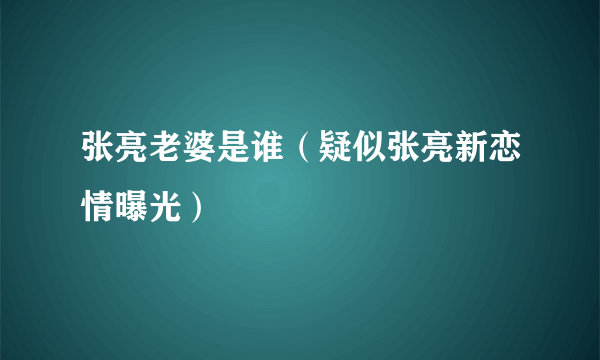 张亮老婆是谁（疑似张亮新恋情曝光）